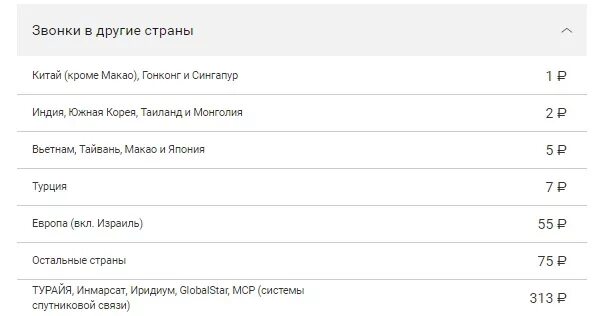 Звонки в другие страны

| | |
|---|---|
| Китай (кроме Макао), Гонконг и Сингапур | 1 ₽ |
| Индия, Южная Корея, Таиланд и Монголия | 2 ₽ |
| Вьетнам, Тайвань, Макао и Япония | 5 ₽ |
| Турция | 7 ₽ |
| Европа (вкл. Израиль) | 55 ₽ |
| Остальные страны | 75 ₽ |
| ТУРАЙЯ, Инмарсат, Иридиум, GlobalStar, МСР (системы спутниковой связи) | 313 ₽ |